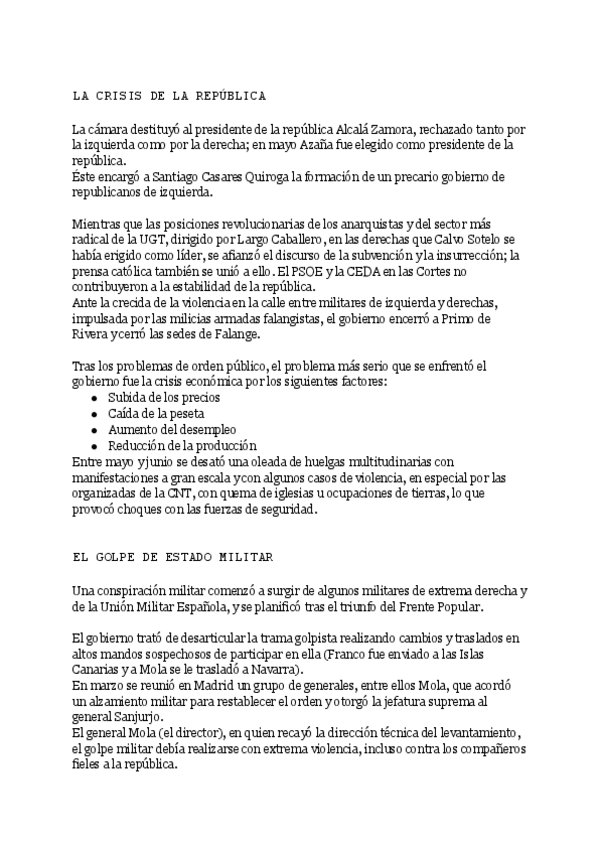 LA CRISIS DE LA REPÚBLICA

La cámara destituyó al presidente de la república Alcalá Zamora, rechazado tanto por la izquierda como por la derecha; en mayo Azaña fue elegido como presidente de la república.
Éste encargó a Santiago Casares Quiroga la formación de un precario gobierno de republicanos de izquierda.

Mientras que las posiciones revolucionarias de los anarquistas y del sector más radical de la UGT, dirigido por Largo Caballero, en las derechas que Calvo Sotelo se había erigido como líder, se afianzó el discurso de la subvención y la insurrección; la prensa católica también se unió a ello. El PSOE y la CEDA en las Cortes no contribuyeron a la estabilidad de la república.
Ante la crecida de la violencia en la calle entre militares de izquierda y derechas, impulsada por las milicias armadas falangistas, el gobierno encerró a Primo de Rivera y cerró las sedes de Falange.

Tras los problemas de orden público, el problema más serio que se enfrentó el gobierno fue la crisis económica por los siguientes factores:
• Subida de los precios
• Caída de la peseta
• Aumento del desempleo
• Reducción de la producción
Entre mayo y junio se desató una oleada de huelgas multitudinarias con manifestaciones a gran escala y con algunos casos de violencia, en especial por las organizadas de la CNT, con quema de iglesias u ocupaciones de tierras, lo que provocó choques con las fuerzas de seguridad.

EL GOLPE DE ESTADO MILITAR

Una conspiración militar comenzó a surgir de algunos militares de extrema derecha y de la Unión Militar Española, y se planificó tras el triunfo del Frente Popular.

El gobierno trató de desarticular la trama golpista realizando cambios y traslados en altos mandos sospechosos de participar en ella (Franco fue enviado a las Islas Canarias y a Mola se le trasladó a Navarra).
En marzo se reunió en Madrid un grupo de generales, entre ellos Mola, que acordó un alzamiento militar para restablecer el orden y otorgó la jefatura suprema al general Sanjurjo.
El general Mola (el director), en quien recayó la dirección técnica del levantamiento, el golpe militar debía realizarse con extrema violencia, incluso contra los compañeros fieles a la república.